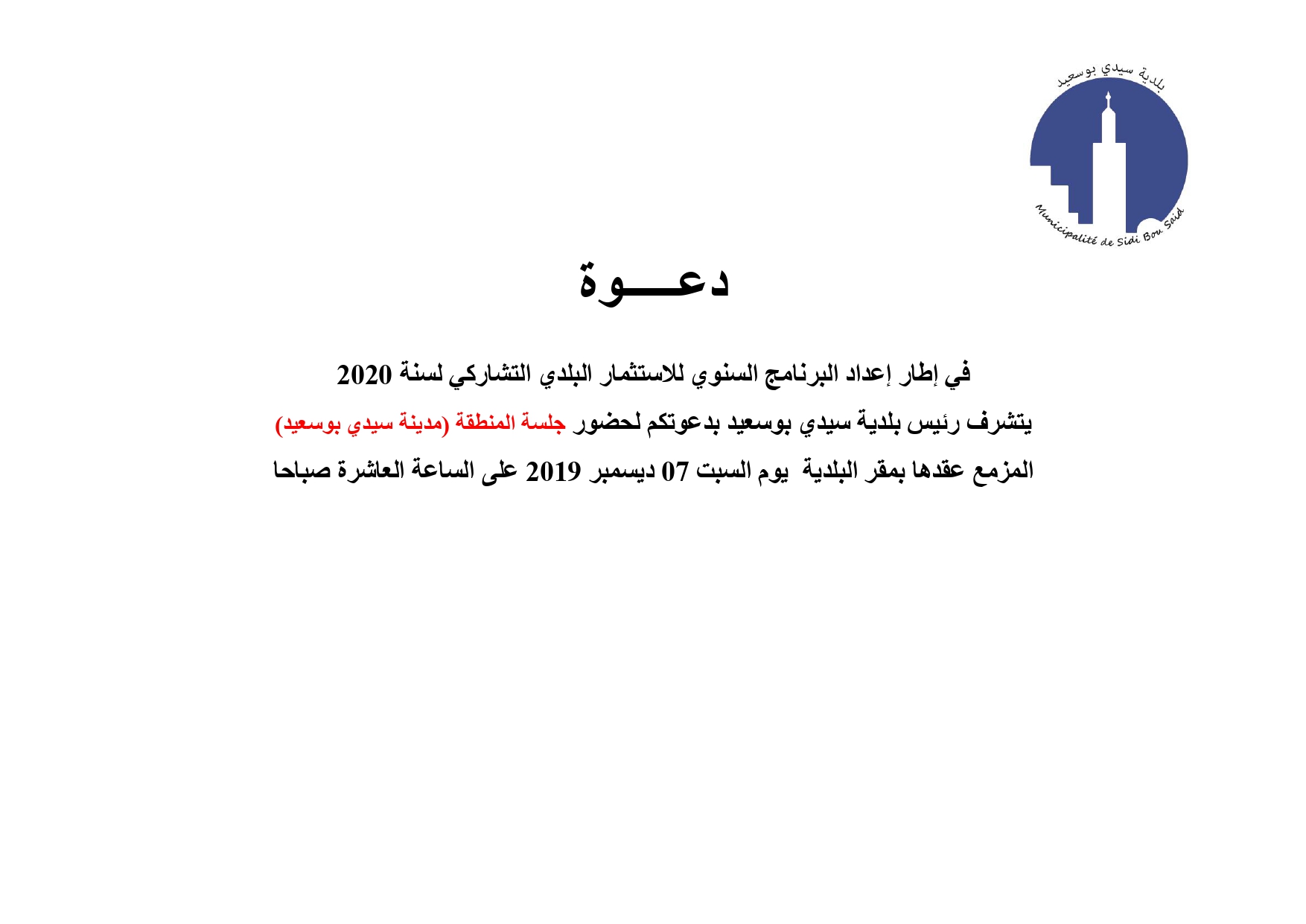 بلدية سيدي بوسعيد

Municipalité de Sidi Bou Saïd

دعـــوة

في إطار إعداد البرنامج السنوي للاستثمار البلدي التشاركي لسنة 2020
يتشرف رئيس بلدية سيدي بوسعيد بدعوتكم لحضور جلسة المنطقة (مدينة سيدي بوسعيد)
المزمع عقدها بمقر البلدية يوم السبت 07 ديسمبر 2019 على الساعة العاشرة صباحا